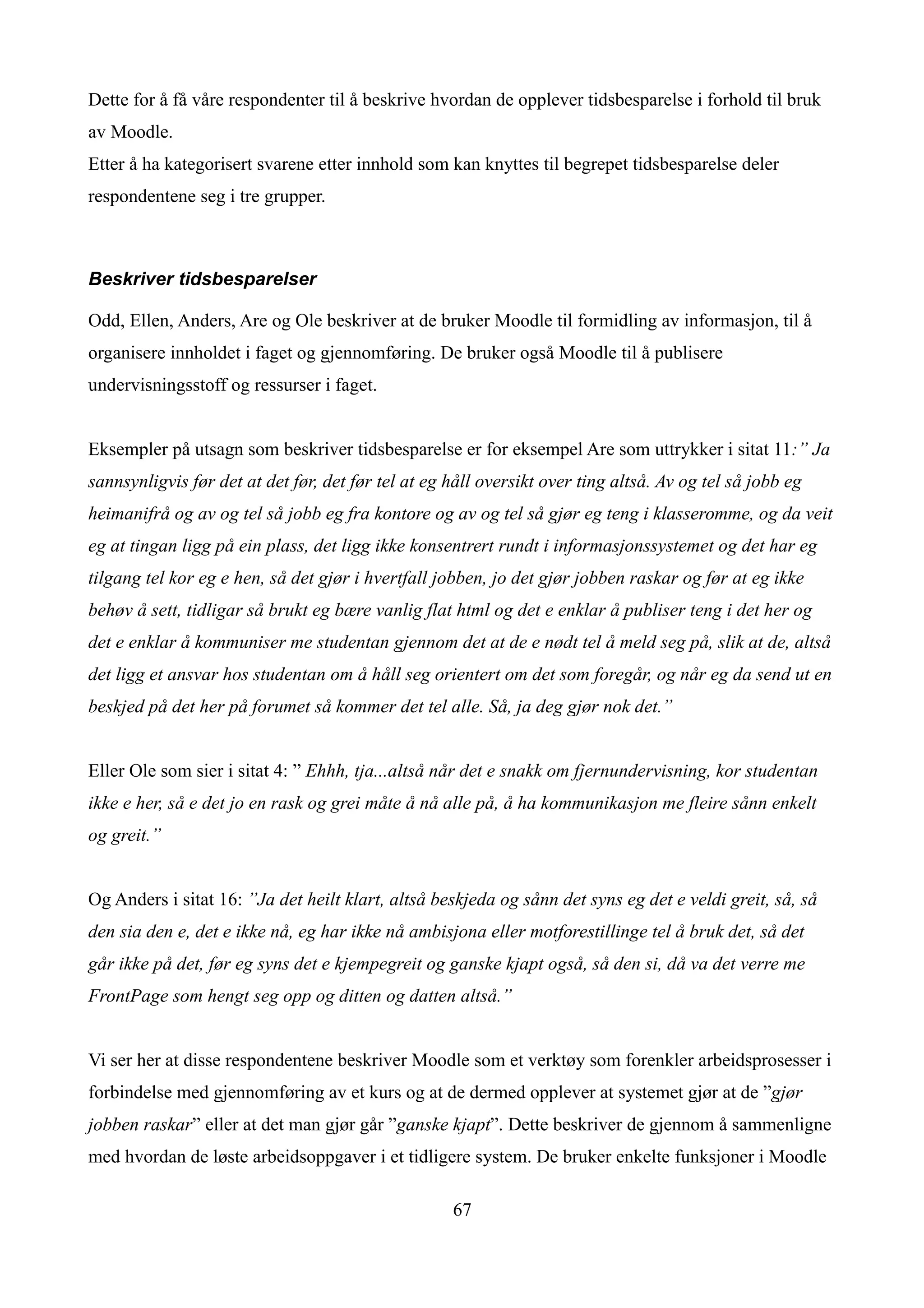 Dette for å få våre respondenter til å beskrive hvordan de opplever tidsbesparelse i forhold til bruk av Moodle.
Etter å ha kategorisert svarene etter innhold som kan knyttes til begrepet tidsbesparelse deler respondentene seg i tre grupper.

Beskriver tidsbesparelser

Odd, Ellen, Anders, Are og Ole beskriver at de bruker Moodle til formidling av informasjon, til å organisere innholdet i faget og gjennomføring. De bruker også Moodle til å publisere undervisningsstoff og ressurser i faget.

Eksempler på utsagn som beskriver tidsbesparelse er for eksempel Are som uttrykker i sitat 11:" Ja sannsynligvis før det at det før, det før tel at eg håll oversikt over ting altså. Av og tel så jobb eg heimanifrå og av og tel så jobb eg fra kontore og av og tel så gjør eg teng i klasseromme, og da veit eg at tingan ligg på ein plass, det ligg ikke konsentrert rundt i informasjonssystemet og det har eg tilgang tel kor eg e hen, så det gjør i hvertfall jobben, jo det gjør jobben raskar og før at eg ikke behøv å sett, tidligar så brukt eg bære vanlig flat html og det e enklar å publiser teng i det her og det e enklar å kommuniser me studentan gjennom det at de e nødt tel å meld seg på, slik at de, altså det ligg et ansvar hos studentan om å håll seg orientert om det som foregår, og når eg da send ut en beskjed på det her på forumet så kommer det tel alle. Så, ja deg gjør nok det."

Eller Ole som sier i sitat 4: " Ehhh, tja...altså når det e snakk om fjernundervisning, kor studentan ikke e her, så e det jo en rask og grei måte å nå alle på, å ha kommunikasjon me fleire sånn enkelt og greit."

Og Anders i sitat 16: "Ja det heilt klart, altså beskjeda og sånn det syns eg det e veldi greit, så, så den sia den e, det e ikke nå, eg har ikke nå ambisjona eller motforestillinge tel å bruk det, så det går ikke på det, før eg syns det e kjempegreit og ganske kjapt også, så den si, då va det verre me FrontPage som hengt seg opp og ditten og datten altså."

Vi ser her at disse respondentene beskriver Moodle som et verktøy som forenkler arbeidsprosesser i forbindelse med gjennomføring av et kurs og at de dermed opplever at systemet gjør at de "gjør jobben raskar" eller at det man gjør går "ganske kjapt". Dette beskriver de gjennom å sammenligne med hvordan de løste arbeidsoppgaver i et tidligere system. De bruker enkelte funksjoner i Moodle

67